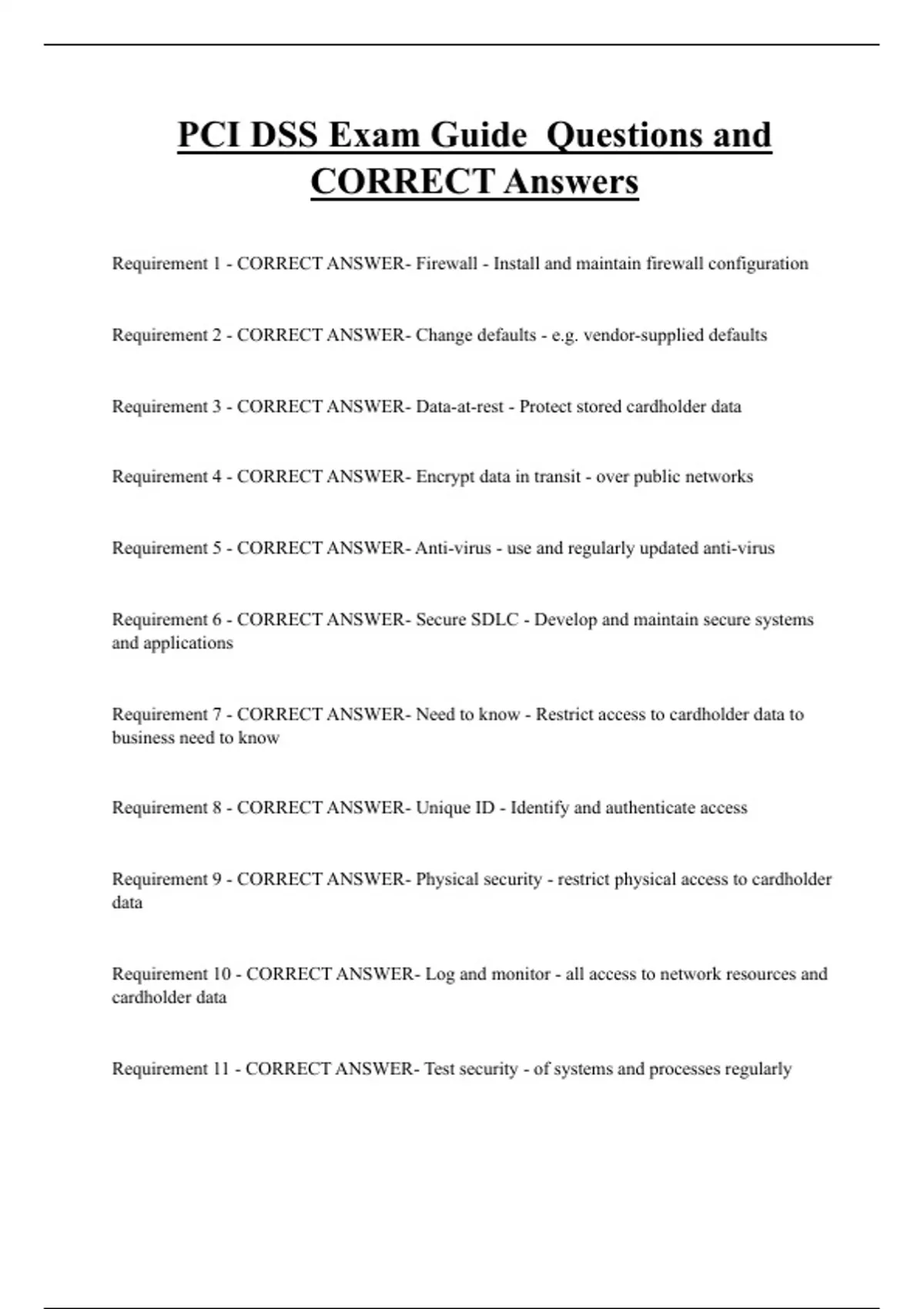 PCI DSS Exam Guide  Questions and CORRECT Answers

Requirement 1 - CORRECT ANSWER- Firewall - Install and maintain firewall configuration

Requirement 2 - CORRECT ANSWER- Change defaults - e.g. vendor-supplied defaults

Requirement 3 - CORRECT ANSWER- Data-at-rest - Protect stored cardholder data

Requirement 4 - CORRECT ANSWER- Encrypt data in transit - over public networks

Requirement 5 - CORRECT ANSWER- Anti-virus - use and regularly updated anti-virus

Requirement 6 - CORRECT ANSWER- Secure SDLC - Develop and maintain secure systems and applications

Requirement 7 - CORRECT ANSWER- Need to know - Restrict access to cardholder data to business need to know

Requirement 8 - CORRECT ANSWER- Unique ID - Identify and authenticate access

Requirement 9 - CORRECT ANSWER- Physical security - restrict physical access to cardholder data

Requirement 10 - CORRECT ANSWER- Log and monitor - all access to network resources and cardholder data

Requirement 11 - CORRECT ANSWER- Test security - of systems and processes regularly